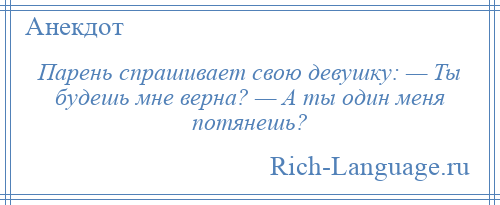 Анекдот

Парень спрашивает свою девушку: — Ты будешь мне верна? — А ты один меня потянешь?

Rich-Language.ru